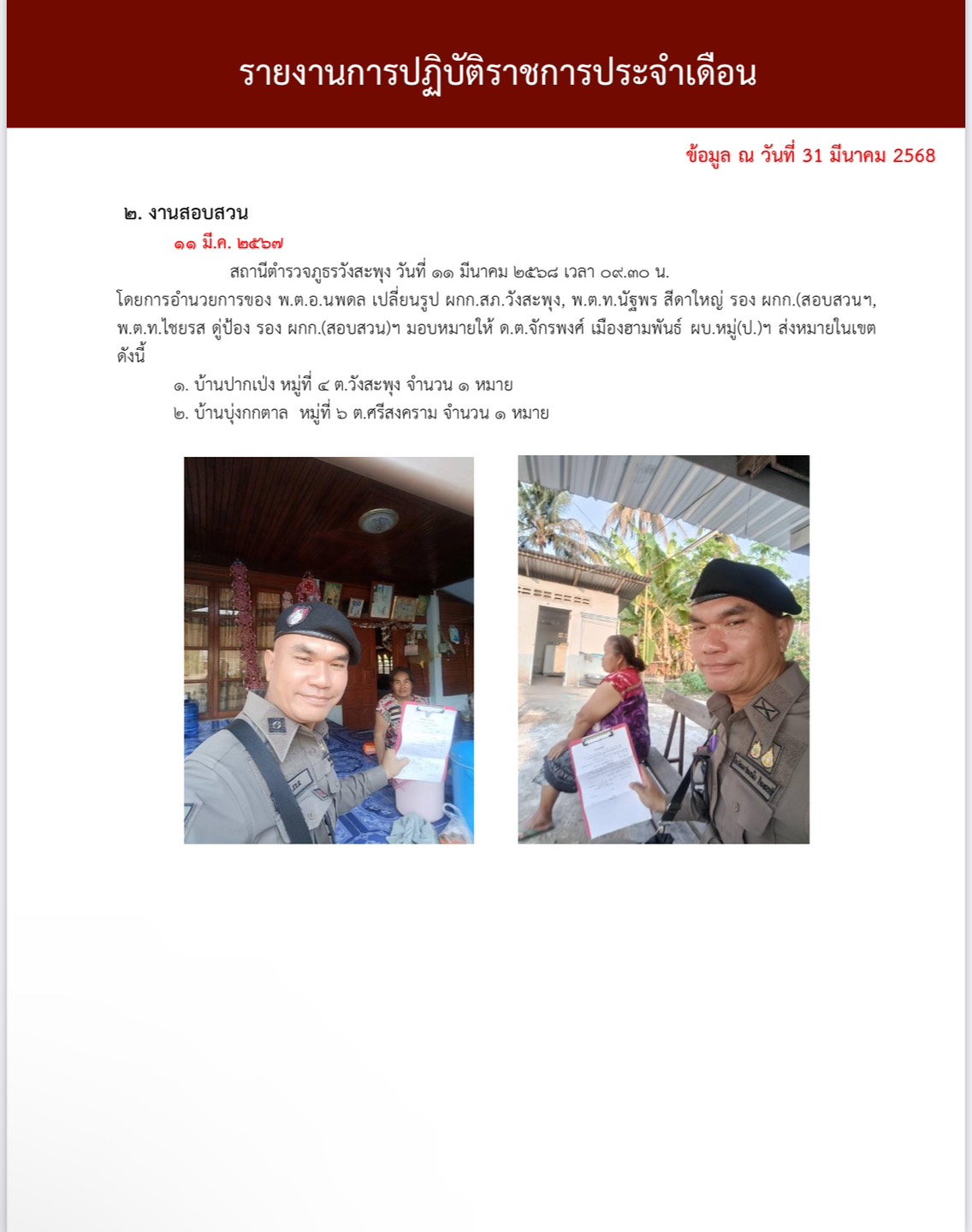 รายงานการปฏิบัติราชการประจำเดือน

ข้อมูล ณ วันที่ 31 มีนาคม 2568

๒. งานสอบสวน

๑๑ มี.ค. ๒๕๖๗

สถานีตำรวจภูธรวังสะพุง วันที่ ๑๑ มีนาคม ๒๕๖๘ เวลา ๐๙.๓๐ น. โดยการอำนวยการของ พ.ต.อ.นพดล เปลี่ยนรูป ผกก.สภ.วังสะพุง, พ.ต.ท.นัฐพร สีดาใหญ่ รอง ผกก.(สอบสวนฯ, พ.ต.ท.ไชยรส ดู่ป้อง รอง ผกก.(สอบสวน)ฯ มอบหมายให้ ด.ต.จักรพงศ์ เมืองฮามพันธ์ ผบ.หมู่(ป.)ฯ ส่งหมายในเขต ดังนี้

๑. บ้านปากเป่ง หมู่ที่ ๔ ต.วังสะพุง จำนวน ๑ หมาย

๒. บ้านบุ่งกกตาล หมู่ที่ ๖ ต.ศรีสงคราม จำนวน ๑ หมาย